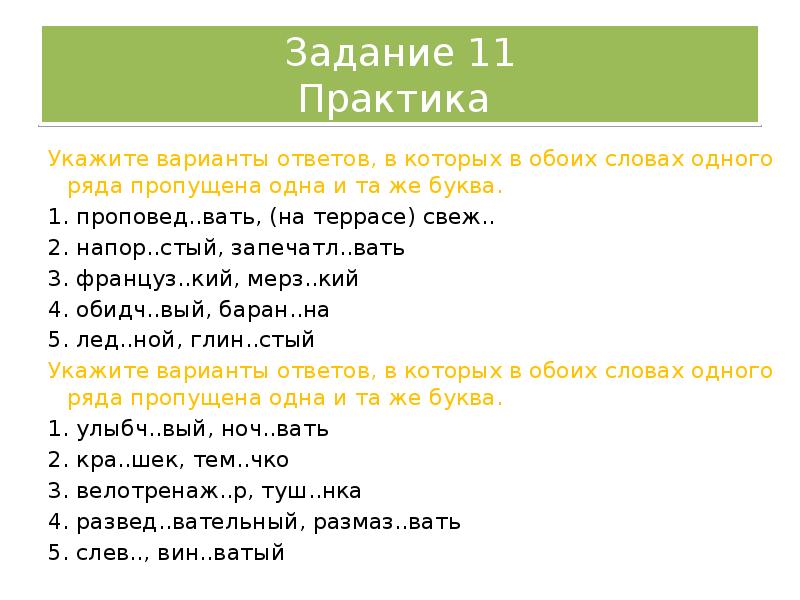 Задание 11
Практика

Укажите варианты ответов, в которых в обоих словах одного ряда пропущена одна и та же буква.
1. проповед..вать, (на террасе) свеж..
2. напор..стый, запечатл..вать
3. француз..кий, мерз..кий
4. обидч..вый, баран..на
5. лед..ной, глин..стый
Укажите варианты ответов, в которых в обоих словах одного ряда пропущена одна и та же буква.
1. улыбч..вый, ноч..вать
2. кра..шек, тем..чко
3. велотренаж..р, туш..нка
4. развед..вательный, размаз..вать
5. слев.., вин..ватый